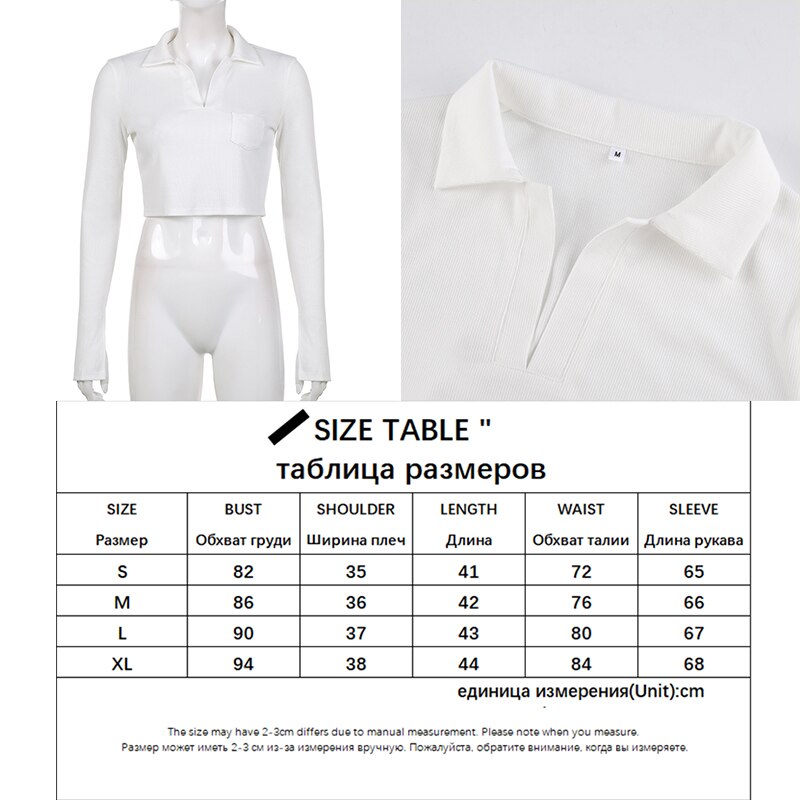 M

SIZE TABLE "
таблица размеров

| SIZE Размер | BUST Обхват груди | SHOULDER Ширина плеч | LENGTH Длина | WAIST Обхват талии | SLEEVE Длина рукава |
|---|---|---|---|---|---|
| S | 82 | 35 | 41 | 72 | 65 |
| M | 86 | 36 | 42 | 76 | 66 |
| L | 90 | 37 | 43 | 80 | 67 |
| XL | 94 | 38 | 44 | 84 | 68 |

единица измерения(Unit):cm

The size may have 2-3cm differs due to manual measurement. Please note when you measure.
Размер может иметь 2-3 см из-за измерения вручную. Пожалуйста, обратите внимание, когда вы измеряете.